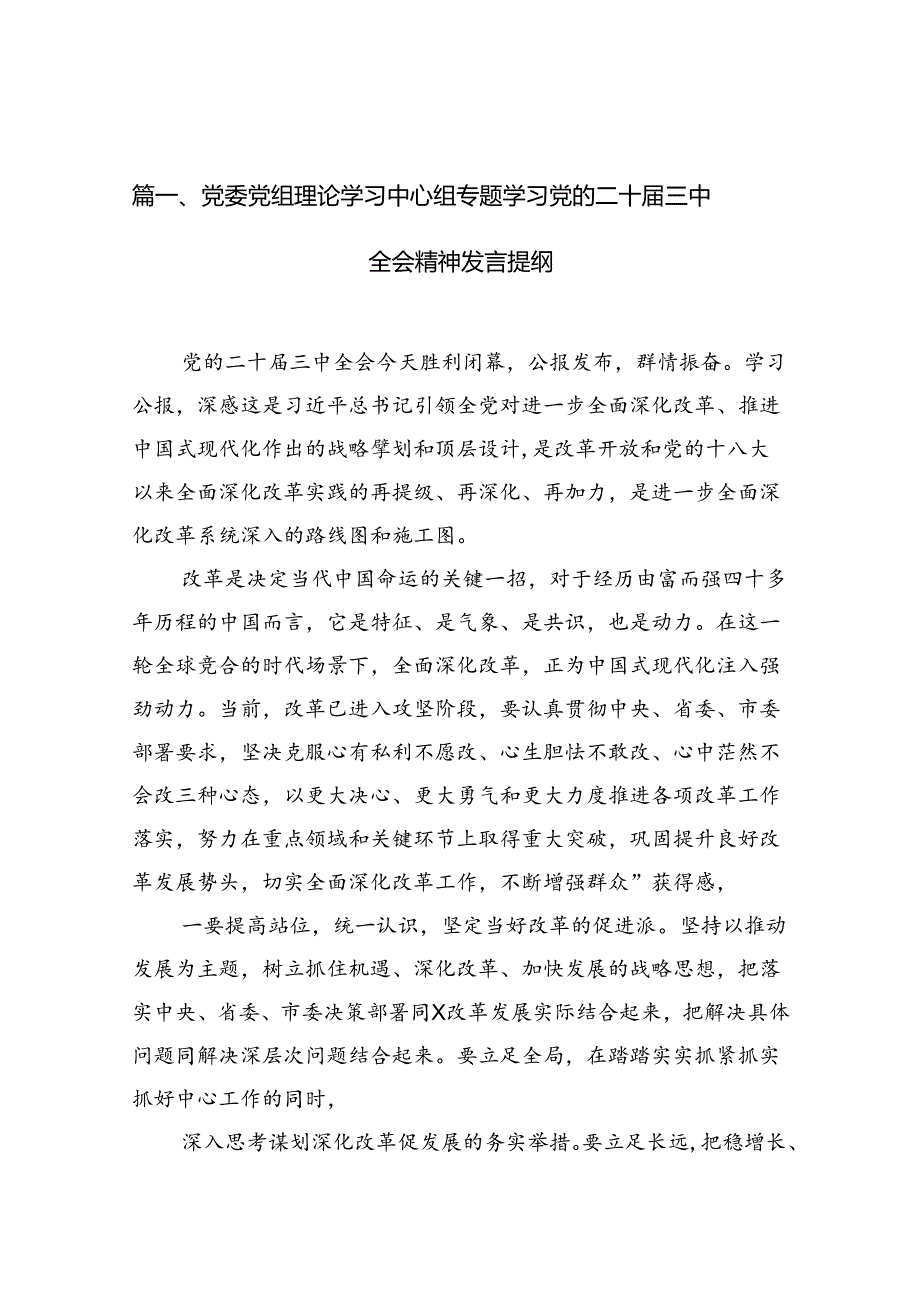 篇一、党委党组理论学习中心组专题学习党的二十届三中全会精神发言提纲

党的二十届三中全会今天胜利闭幕，公报发布，群情振奋。学习公报，深感这是习近平总书记引领全党对进一步全面深化改革、推进中国式现代化作出的战略擘划和顶层设计，是改革开放和党的十八大以来全面深化改革实践的再提级、再深化、再加力，是进一步全面深化改革系统深入的路线图和施工图。

改革是决定当代中国命运的关键一招，对于经历由富而强四十多年历程的中国而言，它是特征、是气象、是共识，也是动力。在这一轮全球竞合的时代场景下，全面深化改革，正为中国式现代化注入强劲动力。当前，改革已进入攻坚阶段，要认真贯彻中央、省委、市委部署要求，坚决克服心有私利不愿改、心生胆怯不敢改、心中茫然不会改三种心态，以更大决心、更大勇气和更大力度推进各项改革工作落实，努力在重点领域和关键环节上取得重大突破，巩固提升良好改革发展势头，切实全面深化改革工作，不断增强群众”获得感，

一要提高站位，统一认识，坚定当好改革的促进派。坚持以推动发展为主题，树立抓住机遇、深化改革、加快发展的战略思想，把落实中央、省委、市委决策部署同X改革发展实际结合起来，把解决具体问题同解决深层次问题结合起来。要立足全局，在踏踏实实抓紧抓实抓好中心工作的同时，

深入思考谋划深化改革促发展的务实举措。要立足长远，把稳增长、